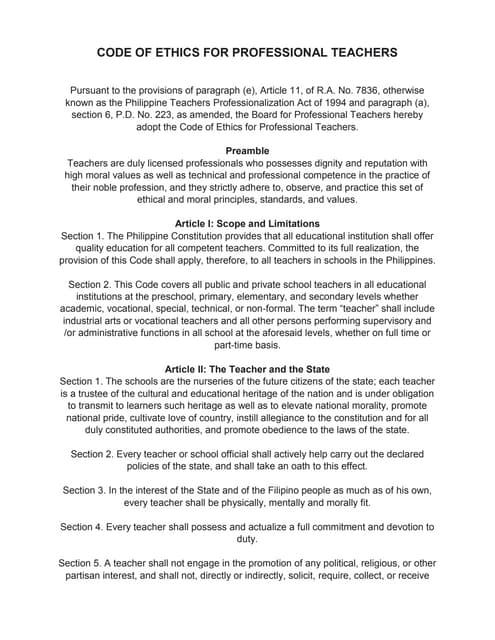 CODE OF ETHICS FOR PROFESSIONAL TEACHERS

Pursuant to the provisions of paragraph (e), Article 11, of R.A. No. 7836, otherwise known as the Philippine Teachers Professionalization Act of 1994 and paragraph (a), section 6, P.D. No. 223, as amended, the Board for Professional Teachers hereby adopt the Code of Ethics for Professional Teachers.

Preamble
Teachers are duly licensed professionals who possesses dignity and reputation with high moral values as well as technical and professional competence in the practice of their noble profession, and they strictly adhere to, observe, and practice this set of ethical and moral principles, standards, and values.

Article I: Scope and Limitations
Section 1. The Philippine Constitution provides that all educational institution shall offer quality education for all competent teachers. Committed to its full realization, the provision of this Code shall apply, therefore, to all teachers in schools in the Philippines.

Section 2. This Code covers all public and private school teachers in all educational institutions at the preschool, primary, elementary, and secondary levels whether academic, vocational, special, technical, or non-formal. The term "teacher" shall include industrial arts or vocational teachers and all other persons performing supervisory and /or administrative functions in all school at the aforesaid levels, whether on full time or part-time basis.

Article II: The Teacher and the State
Section 1. The schools are the nurseries of the future citizens of the state; each teacher is a trustee of the cultural and educational heritage of the nation and is under obligation to transmit to learners such heritage as well as to elevate national morality, promote national pride, cultivate love of country, instill allegiance to the constitution and for all duly constituted authorities, and promote obedience to the laws of the state.

Section 2. Every teacher or school official shall actively help carry out the declared policies of the state, and shall take an oath to this effect.

Section 3. In the interest of the State and of the Filipino people as much as of his own, every teacher shall be physically, mentally and morally fit.

Section 4. Every teacher shall possess and actualize a full commitment and devotion to duty.

Section 5. A teacher shall not engage in the promotion of any political, religious, or other partisan interest, and shall not, directly or indirectly, solicit, require, collect, or receive